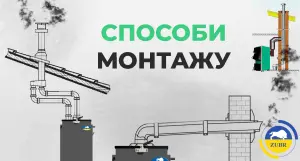 СПОСОБИ МОНТАЖУ

ZUBR